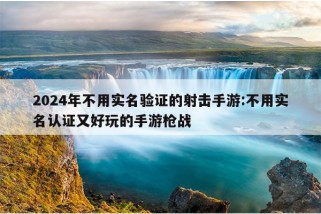 2024年不用实名验证的射击手游:不用实名认证又好玩的手游枪战